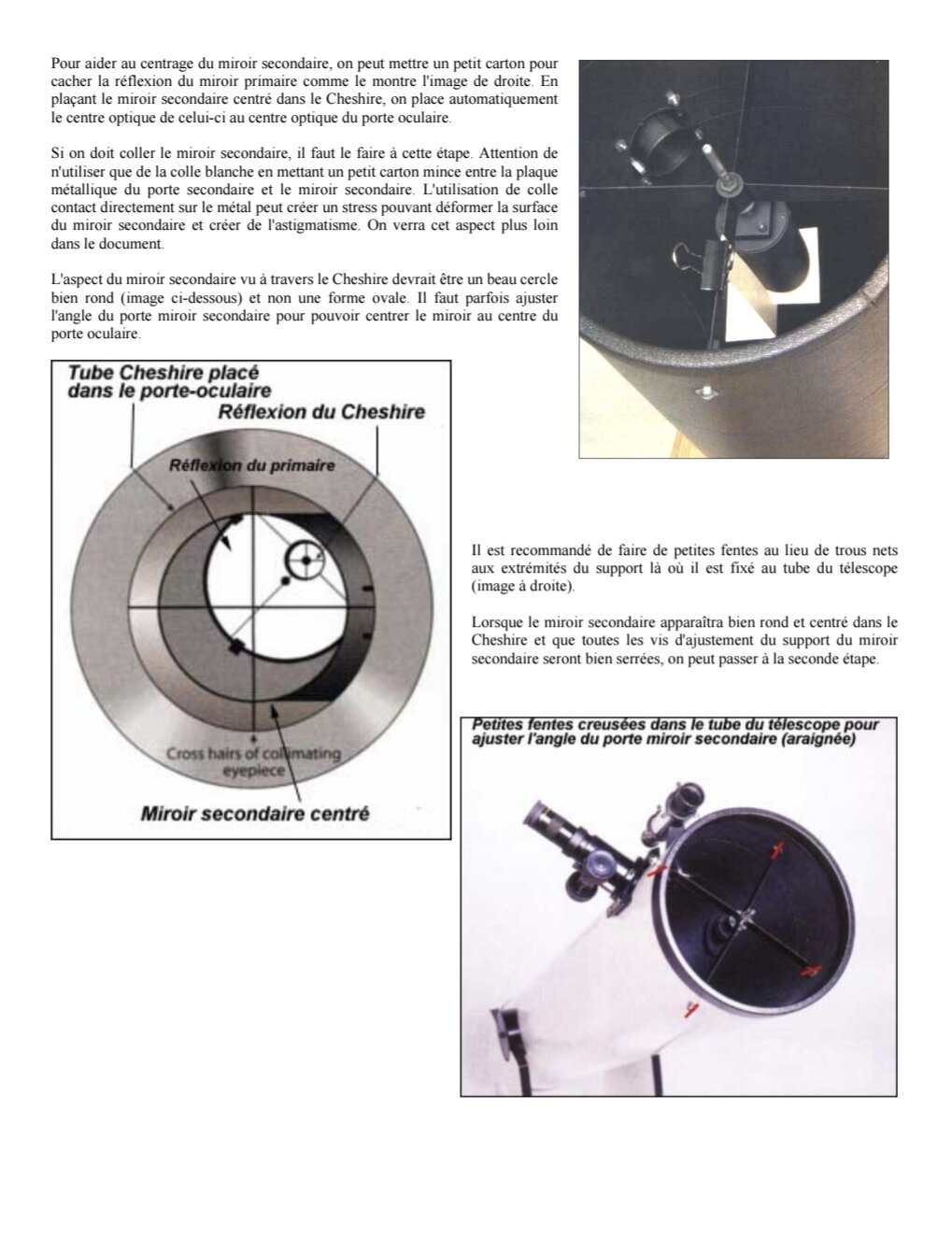 Pour aider au centrage du miroir secondaire, on peut mettre un petit carton pour cacher la réflexion du miroir primaire comme le montre l'image de droite. En plaçant le miroir secondaire centré dans le Cheshire, on place automatiquement le centre optique de celui-ci au centre optique du porte oculaire.

Si on doit coller le miroir secondaire, il faut le faire à cette étape. Attention de n'utiliser que de la colle blanche en mettant un petit carton mince entre la plaque métallique du porte secondaire et le miroir secondaire. L'utilisation de colle contact directement sur le métal peut créer un stress pouvant déformer la surface du miroir secondaire et créer de l'astigmatisme. On verra cet aspect plus loin dans le document.

L'aspect du miroir secondaire vu à travers le Cheshire devrait être un beau cercle bien rond (image ci-dessous) et non une forme ovale. Il faut parfois ajuster l'angle du porte miroir secondaire pour pouvoir centrer le miroir au centre du porte oculaire.

Tube Cheshire placé dans le porte-oculaire

Réflexion du Cheshire

Réflexion du primaire

Cross hairs of collimating eyepiece

Miroir secondaire centré

Il est recommandé de faire de petites fentes au lieu de trous nets aux extrémités du support là où il est fixé au tube du télescope (image à droite).

Lorsque le miroir secondaire apparaîtra bien rond et centré dans le Cheshire et que toutes les vis d'ajustement du support du miroir secondaire seront bien serrées, on peut passer à la seconde étape.

Petites fentes creusées dans le tube du télescope pour ajuster l'angle du porte miroir secondaire (araignée)